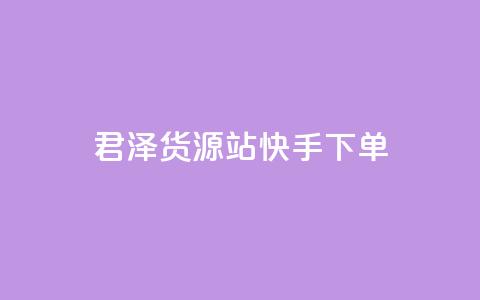 君泽货源站快手下单